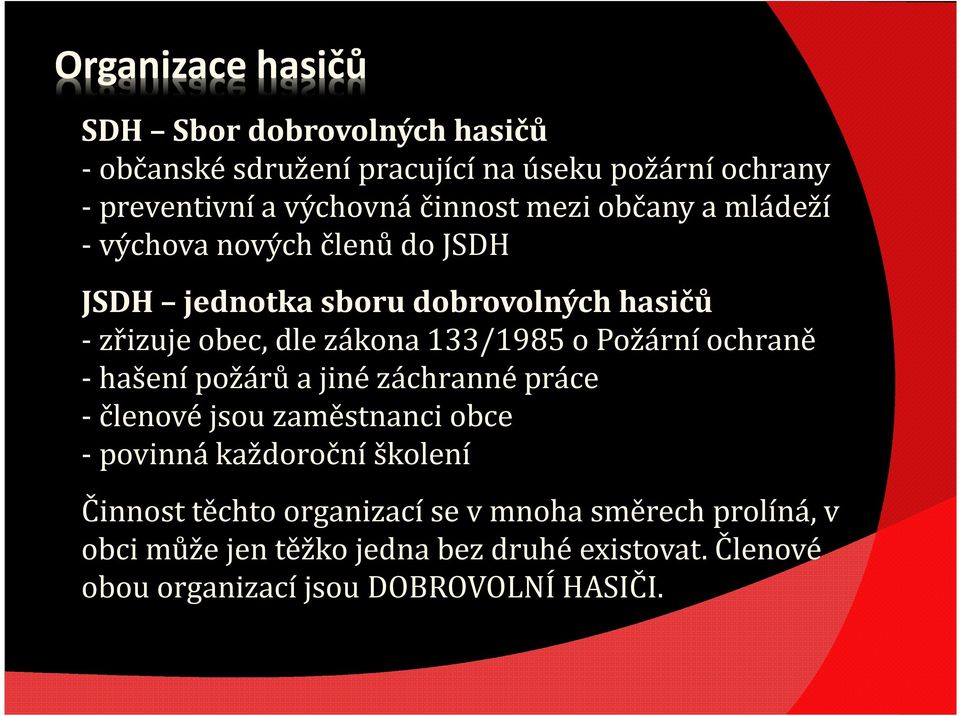 Organizace hasičů

SDH – Sbor dobrovolných hasičů
- občanské sdružení pracující na úseku požární ochrany
- preventivní a výchovná činnost mezi občany a mládeží
- výchova nových členů do JSDH

JSDH – jednotka sboru dobrovolných hasičů
- zřizuje obec, dle zákona 133/1985 o Požární ochraně
- hašení požárů a jiné záchranné práce
- členové jsou zaměstnanci obce
- povinná každoroční školení

Činnost těchto organizací se v mnoha směrech prolíná, v obci může jen těžko jedna bez druhé existovat. Členové obou organizací jsou DOBROVOLNÍ HASIČI.